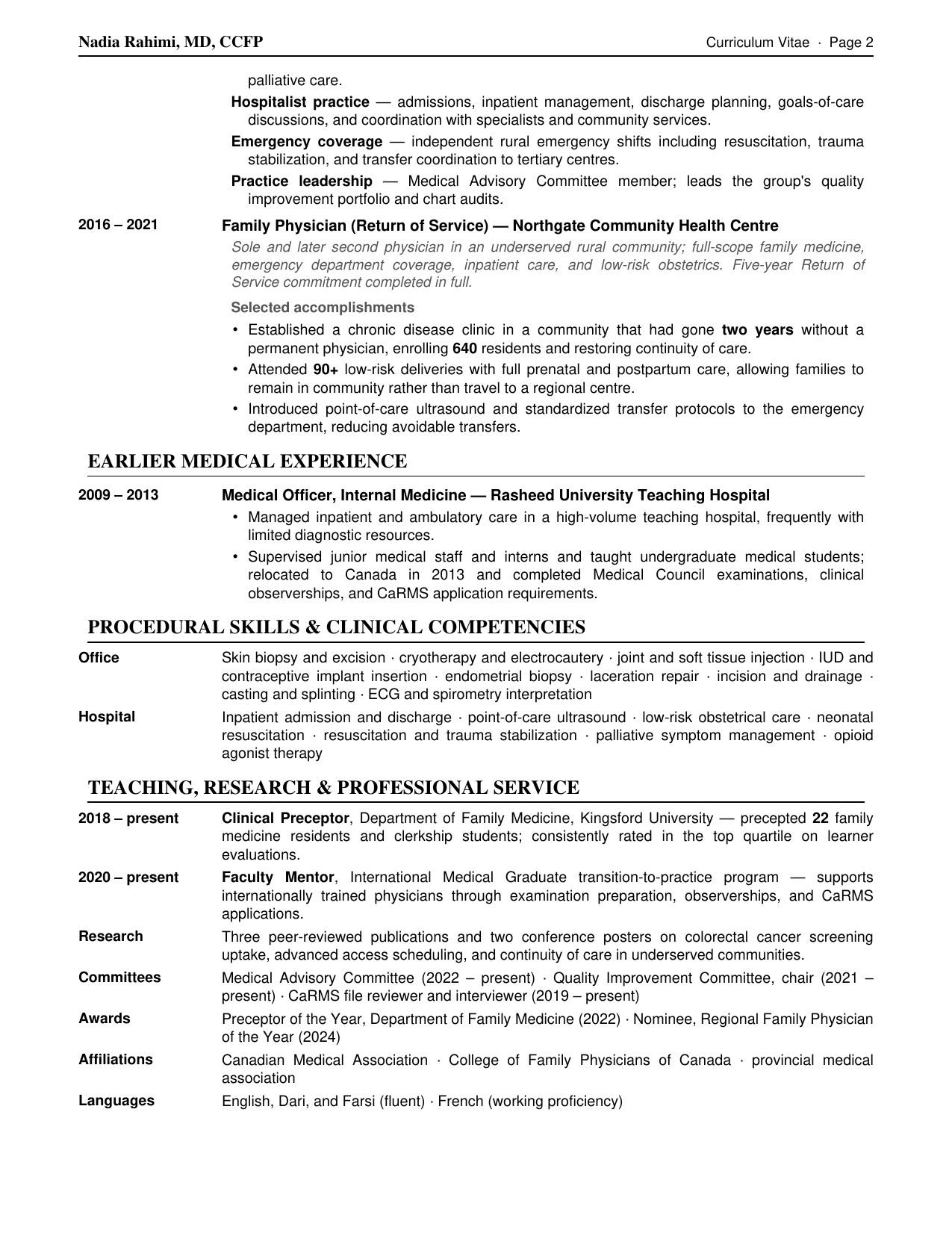 Nadia Rahimi, MD, CCFP
Curriculum Vitae · Page 2

palliative care.

Hospitalist practice — admissions, inpatient management, discharge planning, goals-of-care discussions, and coordination with specialists and community services.

Emergency coverage — independent rural emergency shifts including resuscitation, trauma stabilization, and transfer coordination to tertiary centres.

Practice leadership — Medical Advisory Committee member; leads the group's quality improvement portfolio and chart audits.

2016 – 2021
Family Physician (Return of Service) — Northgate Community Health Centre
Sole and later second physician in an underserved rural community; full-scope family medicine, emergency department coverage, inpatient care, and low-risk obstetrics. Five-year Return of Service commitment completed in full.

Selected accomplishments

• Established a chronic disease clinic in a community that had gone two years without a permanent physician, enrolling 640 residents and restoring continuity of care.
• Attended 90+ low-risk deliveries with full prenatal and postpartum care, allowing families to remain in community rather than travel to a regional centre.
• Introduced point-of-care ultrasound and standardized transfer protocols to the emergency department, reducing avoidable transfers.

EARLIER MEDICAL EXPERIENCE

2009 – 2013
Medical Officer, Internal Medicine — Rasheed University Teaching Hospital
• Managed inpatient and ambulatory care in a high-volume teaching hospital, frequently with limited diagnostic resources.
• Supervised junior medical staff and interns and taught undergraduate medical students; relocated to Canada in 2013 and completed Medical Council examinations, clinical observerships, and CaRMS application requirements.

PROCEDURAL SKILLS & CLINICAL COMPETENCIES

Office
Skin biopsy and excision · cryotherapy and electrocautery · joint and soft tissue injection · IUD and contraceptive implant insertion · endometrial biopsy · laceration repair · incision and drainage · casting and splinting · ECG and spirometry interpretation

Hospital
Inpatient admission and discharge · point-of-care ultrasound · low-risk obstetrical care · neonatal resuscitation · resuscitation and trauma stabilization · palliative symptom management · opioid agonist therapy

TEACHING, RESEARCH & PROFESSIONAL SERVICE

2018 – present
Clinical Preceptor, Department of Family Medicine, Kingsford University — precepted 22 family medicine residents and clerkship students; consistently rated in the top quartile on learner evaluations.

2020 – present
Faculty Mentor, International Medical Graduate transition-to-practice program — supports internationally trained physicians through examination preparation, observerships, and CaRMS applications.

Research
Three peer-reviewed publications and two conference posters on colorectal cancer screening uptake, advanced access scheduling, and continuity of care in underserved communities.

Committees
Medical Advisory Committee (2022 – present) · Quality Improvement Committee, chair (2021 – present) · CaRMS file reviewer and interviewer (2019 – present)

Awards
Preceptor of the Year, Department of Family Medicine (2022) · Nominee, Regional Family Physician of the Year (2024)

Affiliations
Canadian Medical Association · College of Family Physicians of Canada · provincial medical association

Languages
English, Dari, and Farsi (fluent) · French (working proficiency)